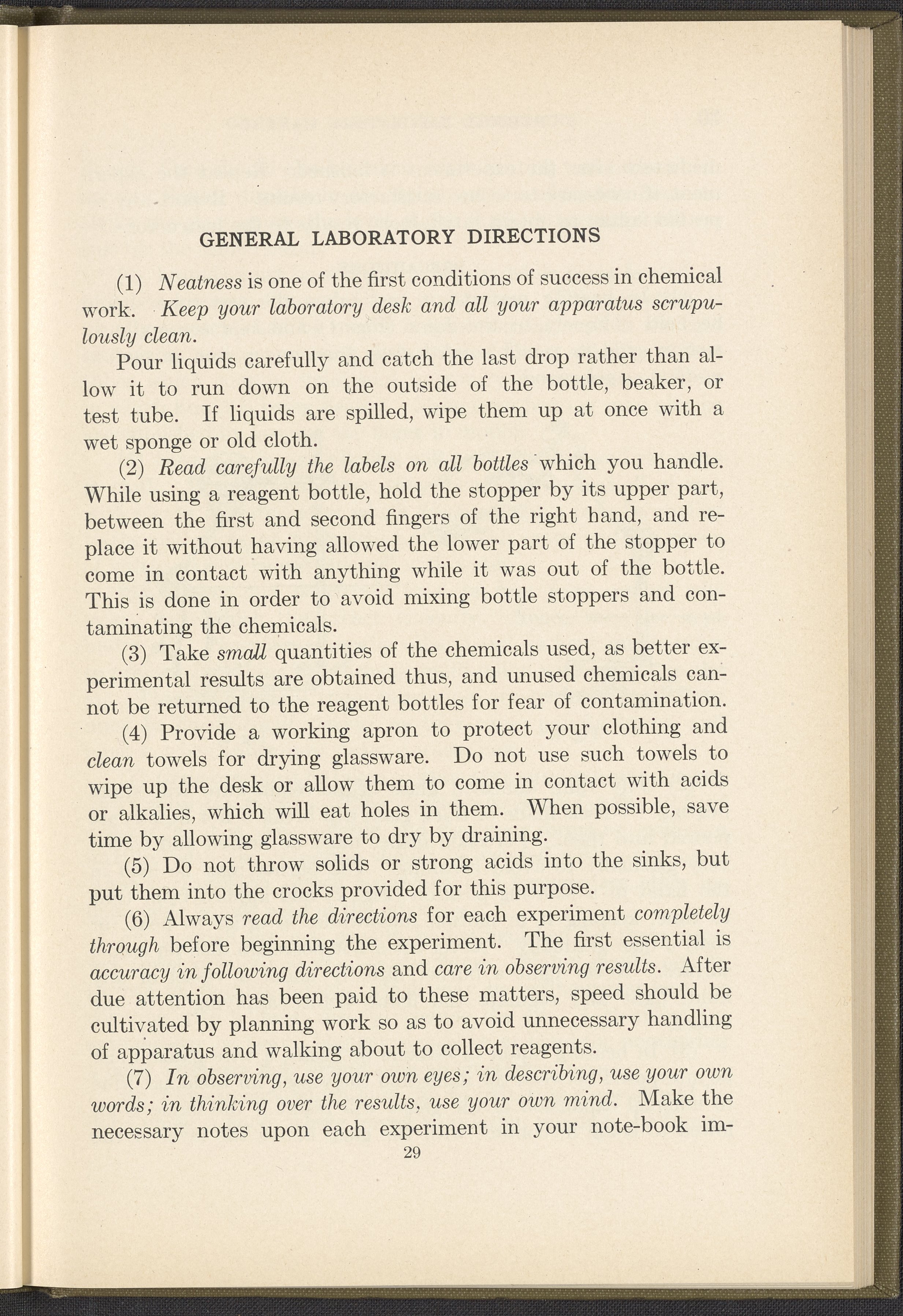 GENERAL LABORATORY DIRECTIONS

(1) Neatness is one of the first conditions of success in chemical work. Keep your laboratory desk and all your apparatus scrupulously clean.

Pour liquids carefully and catch the last drop rather than allow it to run down on the outside of the bottle, beaker, or test tube. If liquids are spilled, wipe them up at once with a wet sponge or old cloth.

(2) Read carefully the labels on all bottles which you handle. While using a reagent bottle, hold the stopper by its upper part, between the first and second fingers of the right hand, and replace it without having allowed the lower part of the stopper to come in contact with anything while it was out of the bottle. This is done in order to avoid mixing bottle stoppers and contaminating the chemicals.

(3) Take small quantities of the chemicals used, as better experimental results are obtained thus, and unused chemicals cannot be returned to the reagent bottles for fear of contamination.

(4) Provide a working apron to protect your clothing and clean towels for drying glassware. Do not use such towels to wipe up the desk or allow them to come in contact with acids or alkalies, which will eat holes in them. When possible, save time by allowing glassware to dry by draining.

(5) Do not throw solids or strong acids into the sinks, but put them into the crocks provided for this purpose.

(6) Always read the directions for each experiment completely through before beginning the experiment. The first essential is accuracy in following directions and care in observing results. After due attention has been paid to these matters, speed should be cultivated by planning work so as to avoid unnecessary handling of apparatus and walking about to collect reagents.

(7) In observing, use your own eyes; in describing, use your own words; in thinking over the results, use your own mind. Make the necessary notes upon each experiment in your note-book im-

29